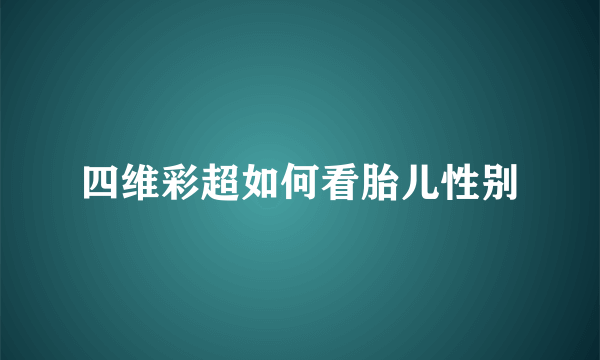 四维彩超如何看胎儿性别